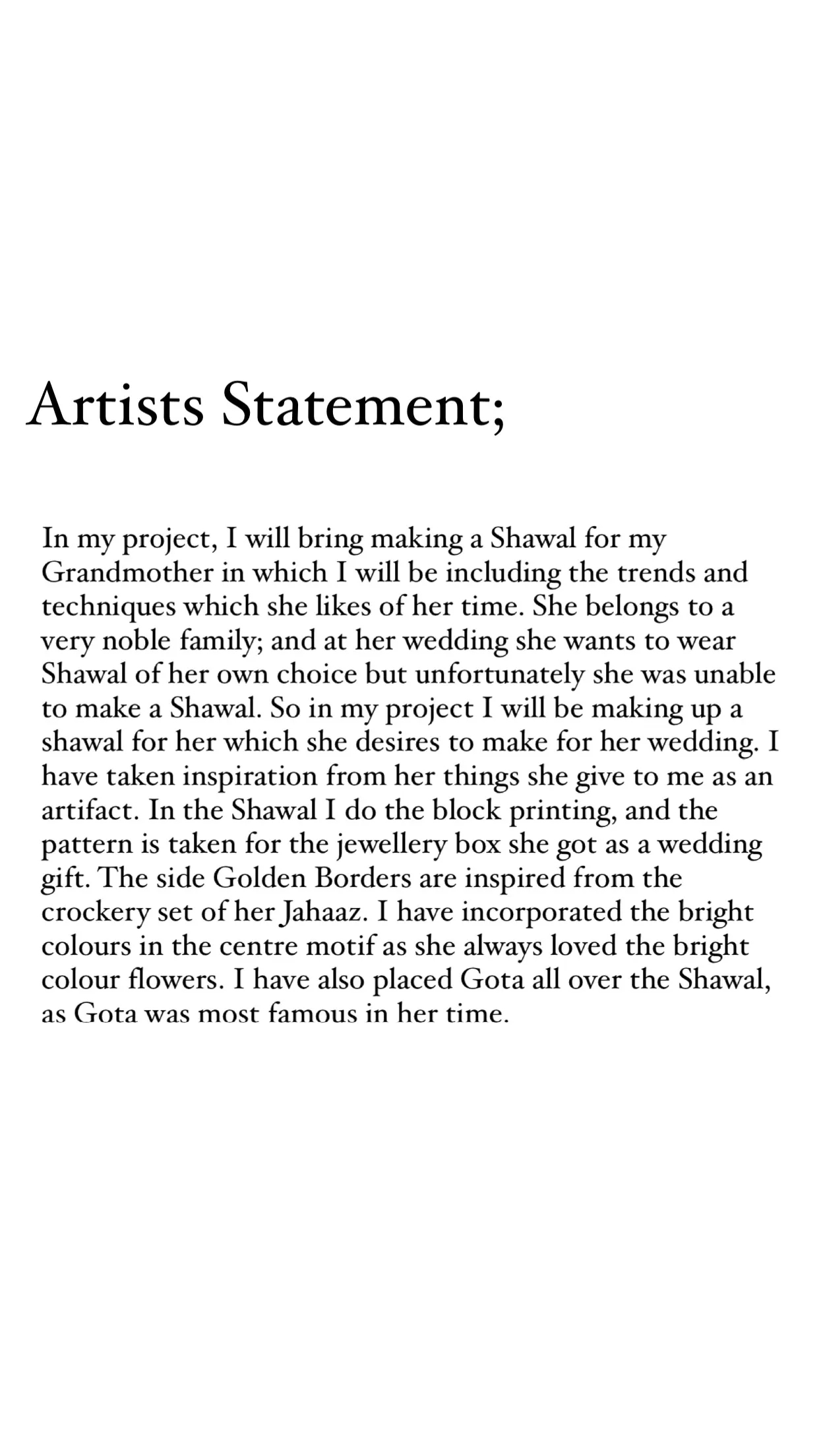 Artists Statement;

In my project, I will bring making a Shawal for my Grandmother in which I will be including the trends and techniques which she likes of her time. She belongs to a very noble family; and at her wedding she wants to wear Shawal of her own choice but unfortunately she was unable to make a Shawal. So in my project I will be making up a shawal for her which she desires to make for her wedding. I have taken inspiration from her things she give to me as an artifact. In the Shawal I do the block printing, and the pattern is taken for the jewellery box she got as a wedding gift. The side Golden Borders are inspired from the crockery set of her Jahaaz. I have incorporated the bright colours in the centre motif as she always loved the bright colour flowers. I have also placed Gota all over the Shawal, as Gota was most famous in her time.